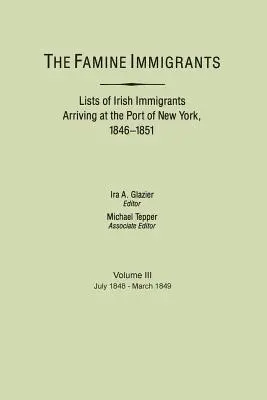 THE FAMINE IMMIGRANTS

Lists of Irish Immigrants Arriving at the Port of New York, 1846–1851

Ira A. Glazier
Editor

Michael Tepper
Associate Editor

Volume III
July 1848 - March 1849